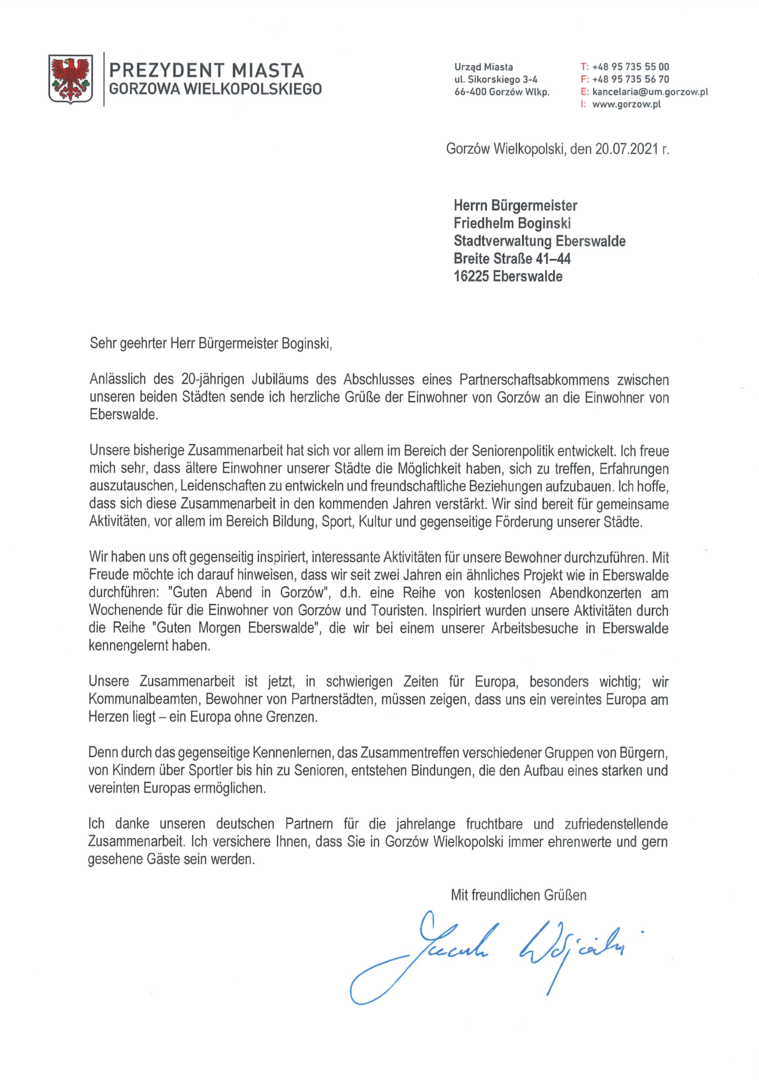 PREZYDENT MIASTA
GORZOWA WIELKOPOLSKIEGO

Urząd Miasta
ul. Sikorskiego 3-4
66-400 Gorzów Wlkp.

T: +48 95 735 55 00
F: +48 95 735 56 70
E: kancelaria@um.gorzow.pl
I: www.gorzow.pl

Gorzów Wielkopolski, den 20.07.2021 r.

Herrn Bürgermeister
Friedhelm Boginski
Stadtverwaltung Eberswalde
Breite Straße 41–44
16225 Eberswalde

Sehr geehrter Herr Bürgermeister Boginski,

Anlässlich des 20-jährigen Jubiläums des Abschlusses eines Partnerschaftsabkommens zwischen unseren beiden Städten sende ich herzliche Grüße der Einwohner von Gorzów an die Einwohner von Eberswalde.

Unsere bisherige Zusammenarbeit hat sich vor allem im Bereich der Seniorenpolitik entwickelt. Ich freue mich sehr, dass ältere Einwohner unserer Städte die Möglichkeit haben, sich zu treffen, Erfahrungen auszutauschen, Leidenschaften zu entwickeln und freundschaftliche Beziehungen aufzubauen. Ich hoffe, dass sich diese Zusammenarbeit in den kommenden Jahren verstärkt. Wir sind bereit für gemeinsame Aktivitäten, vor allem im Bereich Bildung, Sport, Kultur und gegenseitige Förderung unserer Städte.

Wir haben uns oft gegenseitig inspiriert, interessante Aktivitäten für unsere Bewohner durchzuführen. Mit Freude möchte ich darauf hinweisen, dass wir seit zwei Jahren ein ähnliches Projekt wie in Eberswalde durchführen: "Guten Abend in Gorzów", d.h. eine Reihe von kostenlosen Abendkonzerten am Wochenende für die Einwohner von Gorzów und Touristen. Inspiriert wurden unsere Aktivitäten durch die Reihe "Guten Morgen Eberswalde", die wir bei einem unserer Arbeitsbesuche in Eberswalde kennengelernt haben.

Unsere Zusammenarbeit ist jetzt, in schwierigen Zeiten für Europa, besonders wichtig; wir Kommunalbeamten, Bewohner von Partnerstädten, müssen zeigen, dass uns ein vereintes Europa am Herzen liegt – ein Europa ohne Grenzen.

Denn durch das gegenseitige Kennenlernen, das Zusammentreffen verschiedener Gruppen von Bürgern, von Kindern über Sportler bis hin zu Senioren, entstehen Bindungen, die den Aufbau eines starken und vereinten Europas ermöglichen.

Ich danke unseren deutschen Partnern für die jahrelange fruchtbare und zufriedenstellende Zusammenarbeit. Ich versichere Ihnen, dass Sie in Gorzów Wielkopolski immer ehrenwerte und gern gesehene Gäste sein werden.

Mit freundlichen Grüßen

Jacek Wójcicki